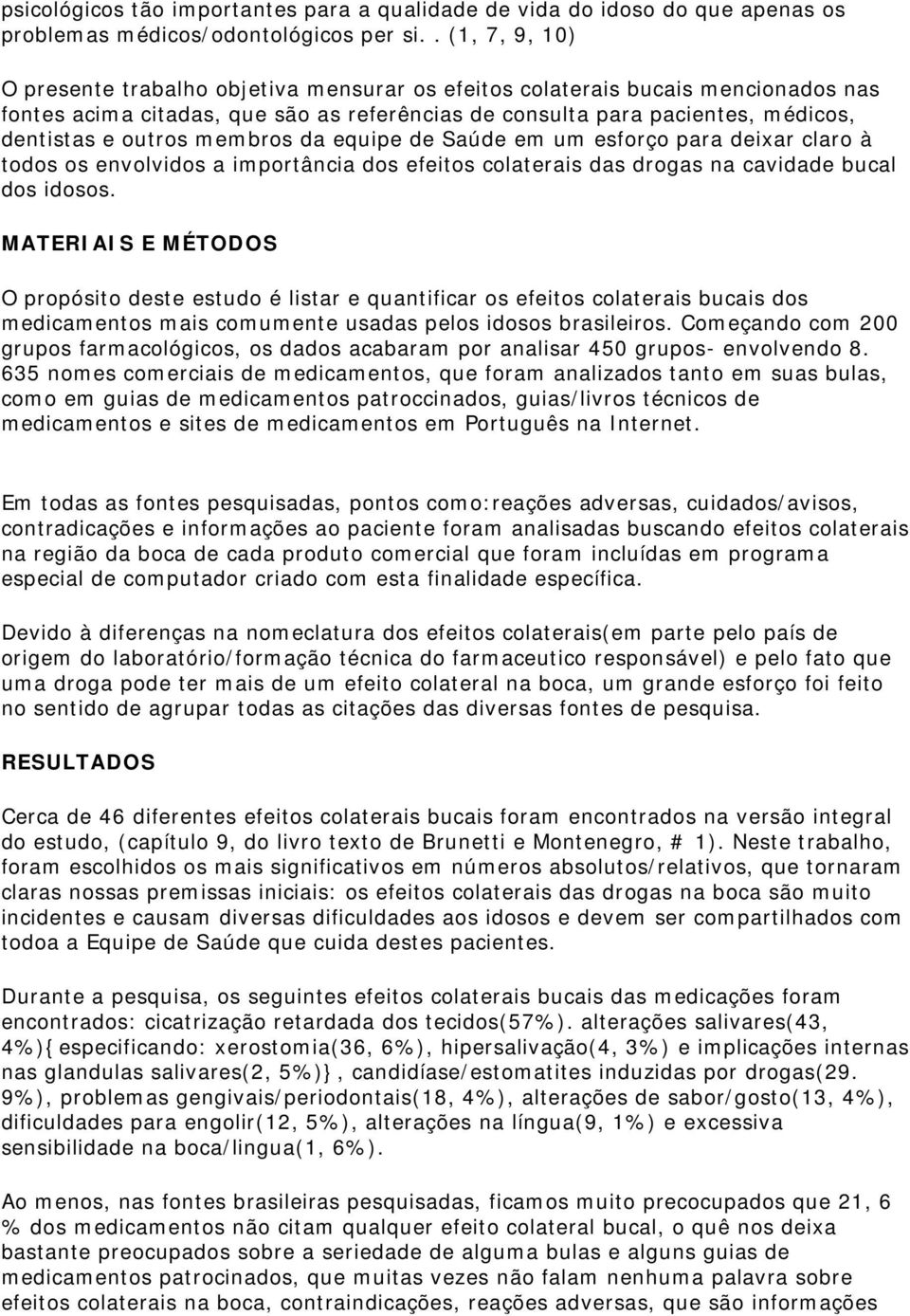 psicológicos tão importantes para a qualidade de vida do idoso do que apenas os problemas médicos/odontológicos per si. . (1, 7, 9, 10)

O presente trabalho objetiva mensurar os efeitos colaterais bucais mencionados nas fontes acima citadas, que são as referências de consulta para pacientes, médicos, dentistas e outros membros da equipe de Saúde em um esforço para deixar claro à todos os envolvidos a importância dos efeitos colaterais das drogas na cavidade bucal dos idosos.

MATERIAIS E MÉTODOS

O propósito deste estudo é listar e quantificar os efeitos colaterais bucais dos medicamentos mais comumente usadas pelos idosos brasileiros. Começando com 200 grupos farmacológicos, os dados acabaram por analisar 450 grupos- envolvendo 8. 635 nomes comerciais de medicamentos, que foram analizados tanto em suas bulas, como em guias de medicamentos patroccinados, guias/livros técnicos de medicamentos e sites de medicamentos em Português na Internet.

Em todas as fontes pesquisadas, pontos como:reações adversas, cuidados/avisos, contradicações e informações ao paciente foram analisadas buscando efeitos colaterais na região da boca de cada produto comercial que foram incluídas em programa especial de computador criado com esta finalidade específica.

Devido à diferenças na nomeclatura dos efeitos colaterais(em parte pelo país de origem do laboratório/formação técnica do farmaceutico responsável) e pelo fato que uma droga pode ter mais de um efeito colateral na boca, um grande esforço foi feito no sentido de agrupar todas as citações das diversas fontes de pesquisa.

RESULTADOS

Cerca de 46 diferentes efeitos colaterais bucais foram encontrados na versão integral do estudo, (capítulo 9, do livro texto de Brunetti e Montenegro, # 1). Neste trabalho, foram escolhidos os mais significativos em números absolutos/relativos, que tornaram claras nossas premissas iniciais: os efeitos colaterais das drogas na boca são muito incidentes e causam diversas dificuldades aos idosos e devem ser compartilhados com todoa a Equipe de Saúde que cuida destes pacientes.

Durante a pesquisa, os seguintes efeitos colaterais bucais das medicações foram encontrados: cicatrização retardada dos tecidos(57%). alterações salivares(43, 4%){especificando: xerostomia(36, 6%), hipersalivação(4, 3%) e implicações internas nas glandulas salivares(2, 5%)}, candidíase/estomatites induzidas por drogas(29. 9%), problemas gengivais/periodontais(18, 4%), alterações de sabor/gosto(13, 4%), dificuldades para engolir(12, 5%), alterações na língua(9, 1%) e excessiva sensibilidade na boca/lingua(1, 6%).

Ao menos, nas fontes brasileiras pesquisadas, ficamos muito precocupados que 21, 6 % dos medicamentos não citam qualquer efeito colateral bucal, o quê nos deixa bastante preocupados sobre a seriedade de alguma bulas e alguns guias de medicamentos patrocinados, que muitas vezes não falam nenhuma palavra sobre efeitos colaterais na boca, contraindicações, reações adversas, que são informações